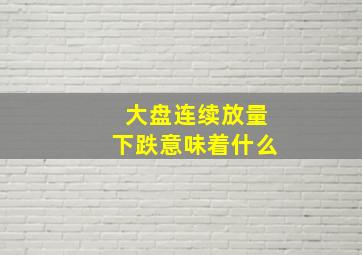 大盘连续放量
下跌意味着什么